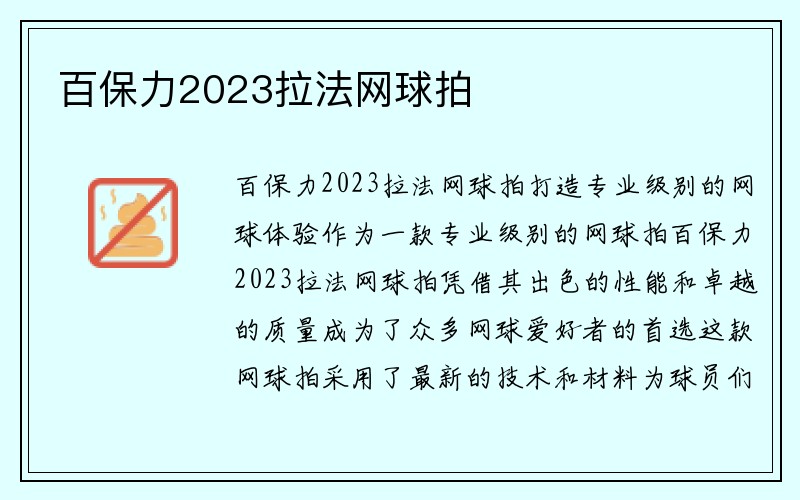 百保力2023拉法网球拍

百保力2023拉法网球拍打造专业级别的网球体验作为一款专业级别的网球拍百保力2023拉法网球拍凭借其出色的性能和卓越的质量成为了众多网球爱好者的首选这款网球拍采用了最新的技术和材料为球员们